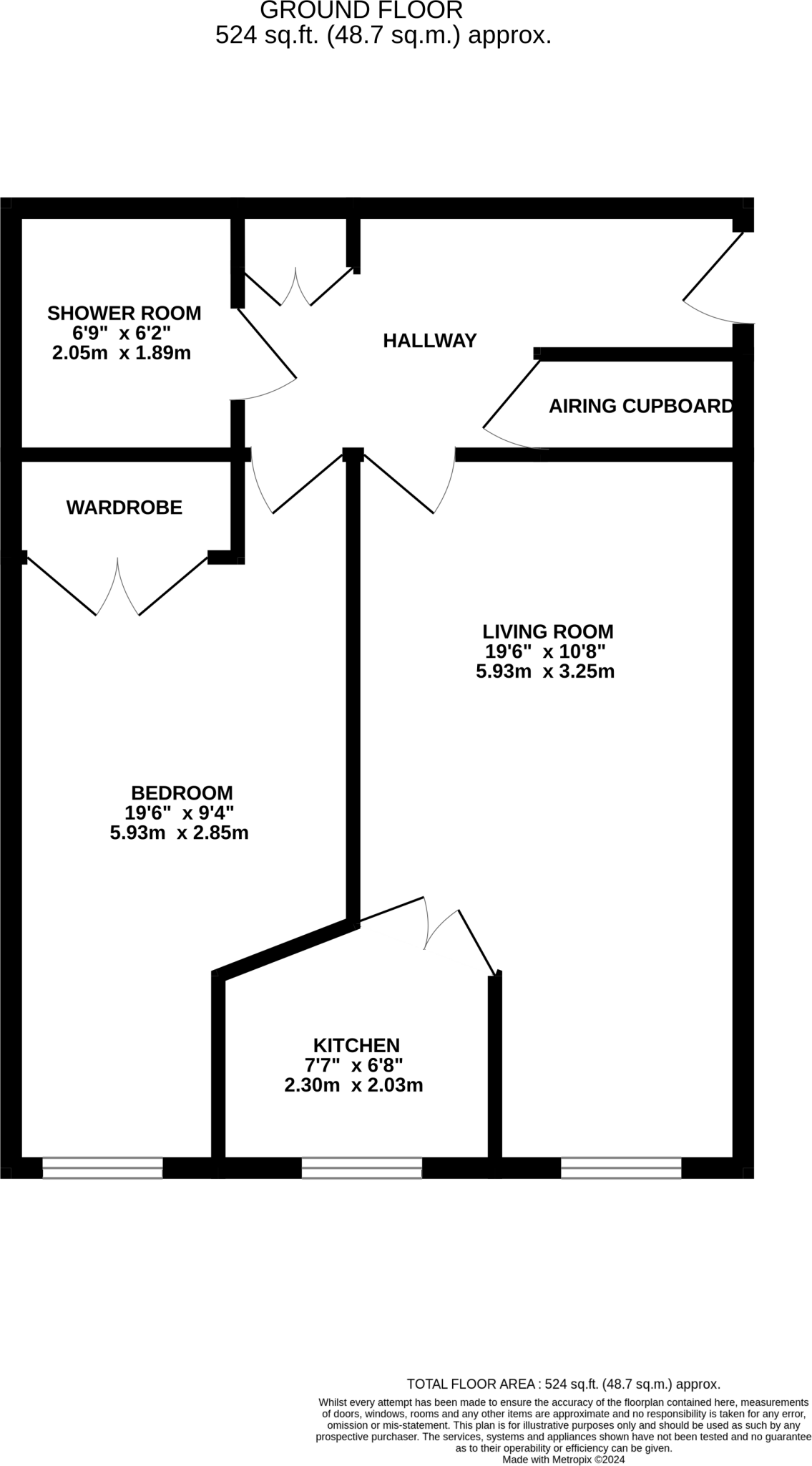 GROUND FLOOR
524 sq.ft. (48.7 sq.m.) approx.

SHOWER ROOM
6'9" x 6'2"
2.05m x 1.89m

HALLWAY

AIRING CUPBOARD

WARDROBE

LIVING ROOM
19'6" x 10'8"
5.93m x 3.25m

BEDROOM
19'6" x 9'4"
5.93m x 2.85m

KITCHEN
7'7" x 6'8"
2.30m x 2.03m

TOTAL FLOOR AREA : 524 sq.ft. (48.7 sq.m.) approx.

Whilst every attempt has been made to ensure the accuracy of the floorplan contained here, measurements of doors, windows, rooms and any other items are approximate and no responsibility is taken for any error, omission or mis-statement. This plan is for illustrative purposes only and should be used as such by any prospective purchaser. The services, systems and appliances shown have not been tested and no guarantee as to their operability or efficiency can be given.
Made with Metropix ©2024